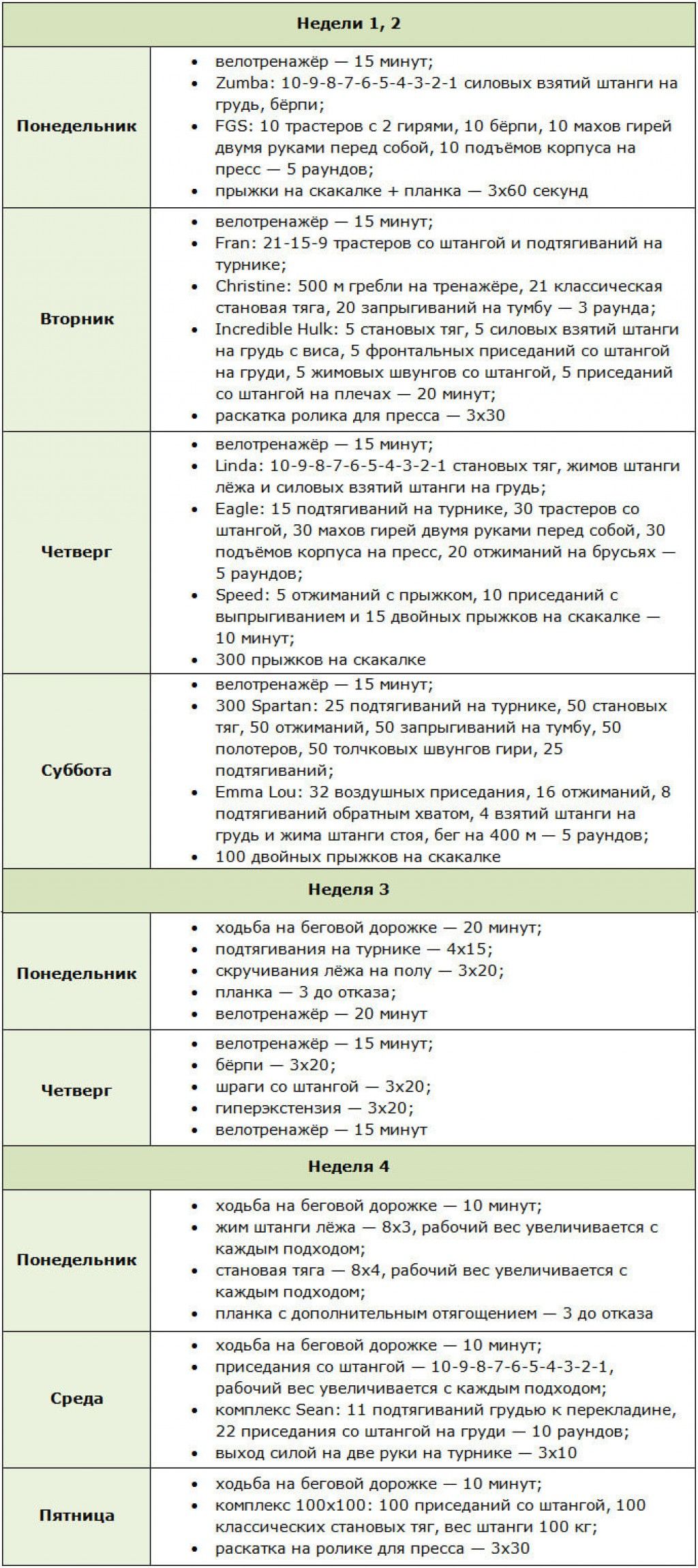 | Недели 1, 2 | |
|---|---|
| Понедельник | • велотренажёр — 15 минут; • Zumba: 10-9-8-7-6-5-4-3-2-1 силовых взятий штанги на грудь, бёрпи; • FGS: 10 трастеров с 2 гирями, 10 бёрпи, 10 махов гирей двумя руками перед собой, 10 подъёмов корпуса на пресс — 5 раундов; • прыжки на скакалке + планка — 3х60 секунд |
| Вторник | • велотренажёр — 15 минут; • Fran: 21-15-9 трастеров со штангой и подтягиваний на турнике; • Christine: 500 м гребли на тренажёре, 21 классическая становая тяга, 20 запрыгиваний на тумбу — 3 раунда; • Incredible Hulk: 5 становых тяг, 5 силовых взятий штанги на грудь с виса, 5 фронтальных приседаний со штангой на груди, 5 жимовых швунгов со штангой, 5 приседаний со штангой на плечах — 20 минут; • раскатка ролика для пресса — 3х30 |
| Четверг | • велотренажёр — 15 минут; • Linda: 10-9-8-7-6-5-4-3-2-1 становых тяг, жимов штанги лёжа и силовых взятий штанги на грудь; • Eagle: 15 подтягиваний на турнике, 30 трастеров со штангой, 30 махов гирей двумя руками перед собой, 30 подъёмов корпуса на пресс, 20 отжиманий на брусьях — 5 раундов; • Speed: 5 отжиманий с прыжком, 10 приседаний с выпрыгиванием и 15 двойных прыжков на скакалке — 10 минут; • 300 прыжков на скакалке |
| Суббота | • велотренажёр — 15 минут; • 300 Spartan: 25 подтягиваний на турнике, 50 становых тяг, 50 отжиманий, 50 запрыгиваний на тумбу, 50 полотеров, 50 толчковых швунгов гири, 25 подтягиваний; • Emma Lou: 32 воздушных приседания, 16 отжиманий, 8 подтягиваний обратным хватом, 4 взятий штанги на грудь и жима штанги стоя, бег на 400 м — 5 раундов; • 100 двойных прыжков на скакалке |
| Неделя 3 | |
| Понедельник | • ходьба на беговой дорожке — 20 минут; • подтягивания на турнике — 4х15; • скручивания лёжа на полу — 3х20; • планка — 3 до отказа; • велотренажёр — 20 минут |
| Четверг | • велотренажёр — 15 минут; • бёрпи — 3х20; • шраги со штангой — 3х20; • гиперэкстензия — 3х20; • велотренажёр — 15 минут |
| Неделя 4 | |
| Понедельник | • ходьба на беговой дорожке — 10 минут; • жим штанги лёжа — 8х3, рабочий вес увеличивается с каждым подходом; • становая тяга — 8х4, рабочий вес увеличивается с каждым подходом; • планка с дополнительным отягощением — 3 до отказа |
| Среда | • ходьба на беговой дорожке — 10 минут; • приседания со штангой — 10-9-8-7-6-5-4-3-2-1, рабочий вес увеличивается с каждым подходом; • комплекс Sean: 11 подтягиваний грудью к перекладине, 22 приседания со штангой на груди — 10 раундов; • выход силой на две руки на турнике — 3х10 |
| Пятница | • ходьба на беговой дорожке — 10 минут; • комплекс 100х100: 100 приседаний со штангой, 100 классических становых тяг, вес штанги 100 кг; • раскатка на ролике для пресса — 3х30 |